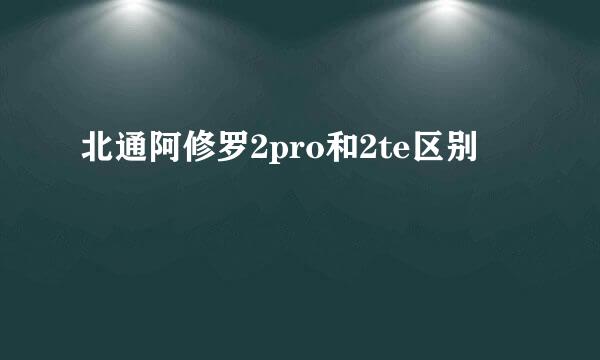 北通阿修罗2pro和2te区别